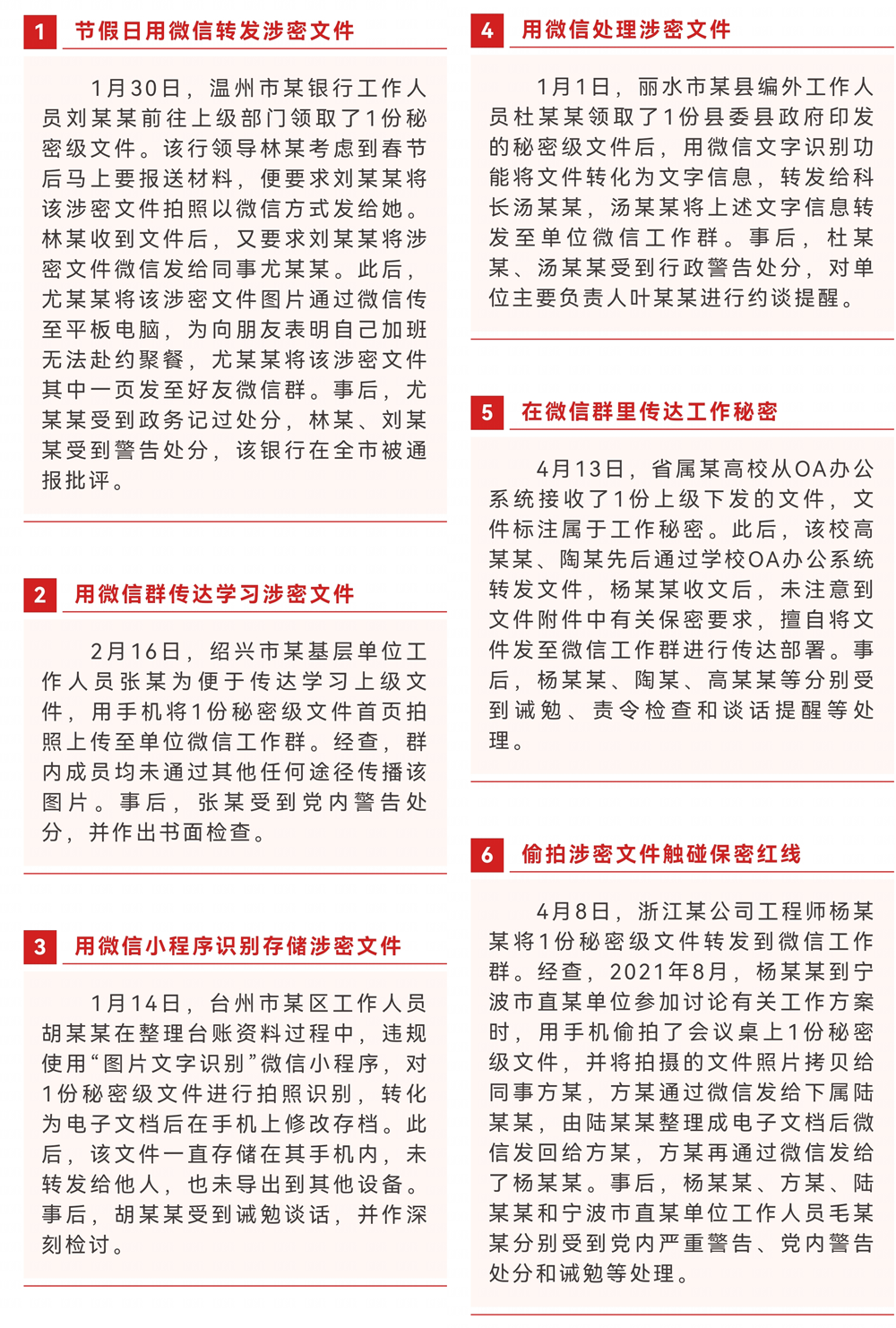 1 节假日用微信转发涉密文件

1月30日，温州市某银行工作人员刘某某前往上级部门领取了1份秘密级文件。该行领导林某考虑到春节后马上要报送材料，便要求刘某某将该涉密文件拍照以微信方式发给她。林某收到文件后，又要求刘某某将涉密文件微信发给同事尤某某。此后，尤某某将该涉密文件图片通过微信传至平板电脑，为向朋友表明自己加班无法赴约聚餐，尤某某将该涉密文件其中一页发至好友微信群。事后，尤某某受到政务记过处分，林某、刘某某受到警告处分，该银行在全市被通报批评。

2 用微信群传达学习涉密文件

2月16日，绍兴市某基层单位工作人员张某为便于传达学习上级文件，用手机将1份秘密级文件首页拍照上传至单位微信工作群。经查，群内成员均未通过其他任何途径传播该图片。事后，张某受到党内警告处分，并作出书面检查。

3 用微信小程序识别存储涉密文件

1月14日，台州市某区工作人员胡某某在整理台账资料过程中，违规使用“图片文字识别”微信小程序，对1份秘密级文件进行拍照识别，转化为电子文档后在手机上修改存档。此后，该文件一直存储在其手机内，未转发给他人，也未导出到其他设备。事后，胡某某受到诫勉谈话，并作深刻检讨。

4 用微信处理涉密文件

1月1日，丽水市某县编外工作人员杜某某领取了1份县委县政府印发的秘密级文件后，用微信文字识别功能将文件转化为文字信息，转发给科长汤某某，汤某某将上述文字信息转发至单位微信工作群。事后，杜某某、汤某某受到行政警告处分，对单位主要负责人叶某某进行约谈提醒。

5 在微信群里传达工作秘密

4月13日，省属某高校从OA办公系统接收了1份上级下发的文件，文件标注属于工作秘密。此后，该校高某某、陶某先后通过学校OA办公系统转发文件，杨某某收文后，未注意到文件附件中有关保密要求，擅自将文件发至微信工作群进行传达部署。事后，杨某某、陶某、高某某等分别受到诫勉、责令检查和谈话提醒等处理。

6 偷拍涉密文件触碰保密红线

4月8日，浙江某公司工程师杨某某将1份秘密级文件转发到微信工作群。经查，2021年8月，杨某某到宁波市直某单位参加讨论有关工作方案时，用手机偷拍了会议桌上1份秘密级文件，并将拍摄的文件照片拷贝给同事方某，方某通过微信发给下属陆某某，由陆某某整理成电子文档后微信发回给方某，方某再通过微信发给了杨某某。事后，杨某某、方某、陆某某和宁波市直某单位工作人员毛某某分别受到党内严重警告、党内警告处分和诫勉等处理。